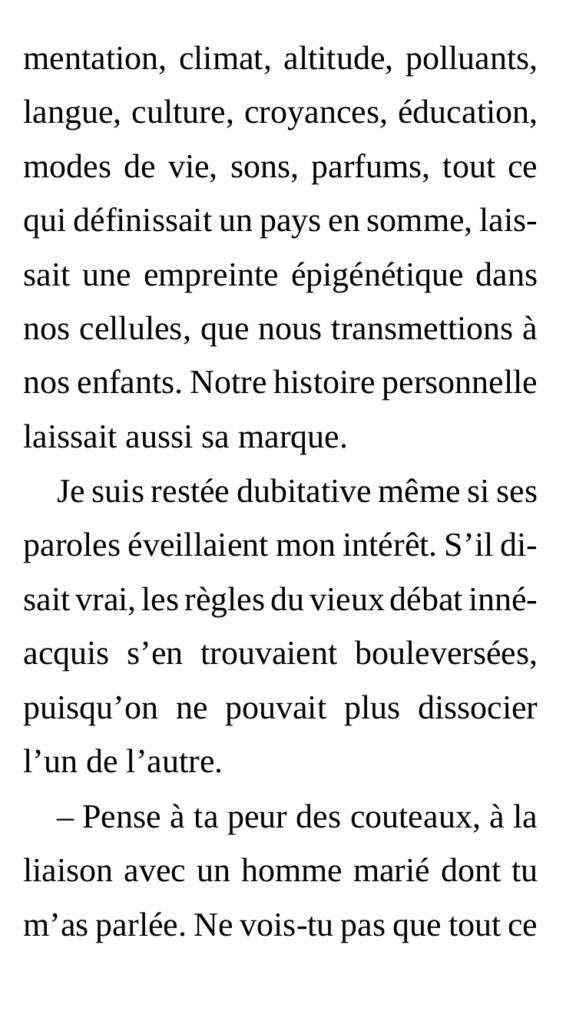 mentation, climat, altitude, polluants, langue, culture, croyances, éducation, modes de vie, sons, parfums, tout ce qui définissait un pays en somme, laissait une empreinte épigénétique dans nos cellules, que nous transmettions à nos enfants. Notre histoire personnelle laissait aussi sa marque.

Je suis restée dubitative même si ses paroles éveillaient mon intérêt. S'il disait vrai, les règles du vieux débat inné-acquis s'en trouvaient bouleversées, puisqu'on ne pouvait plus dissocier l'un de l'autre.

– Pense à ta peur des couteaux, à la liaison avec un homme marié dont tu m'as parlée. Ne vois-tu pas que tout ce